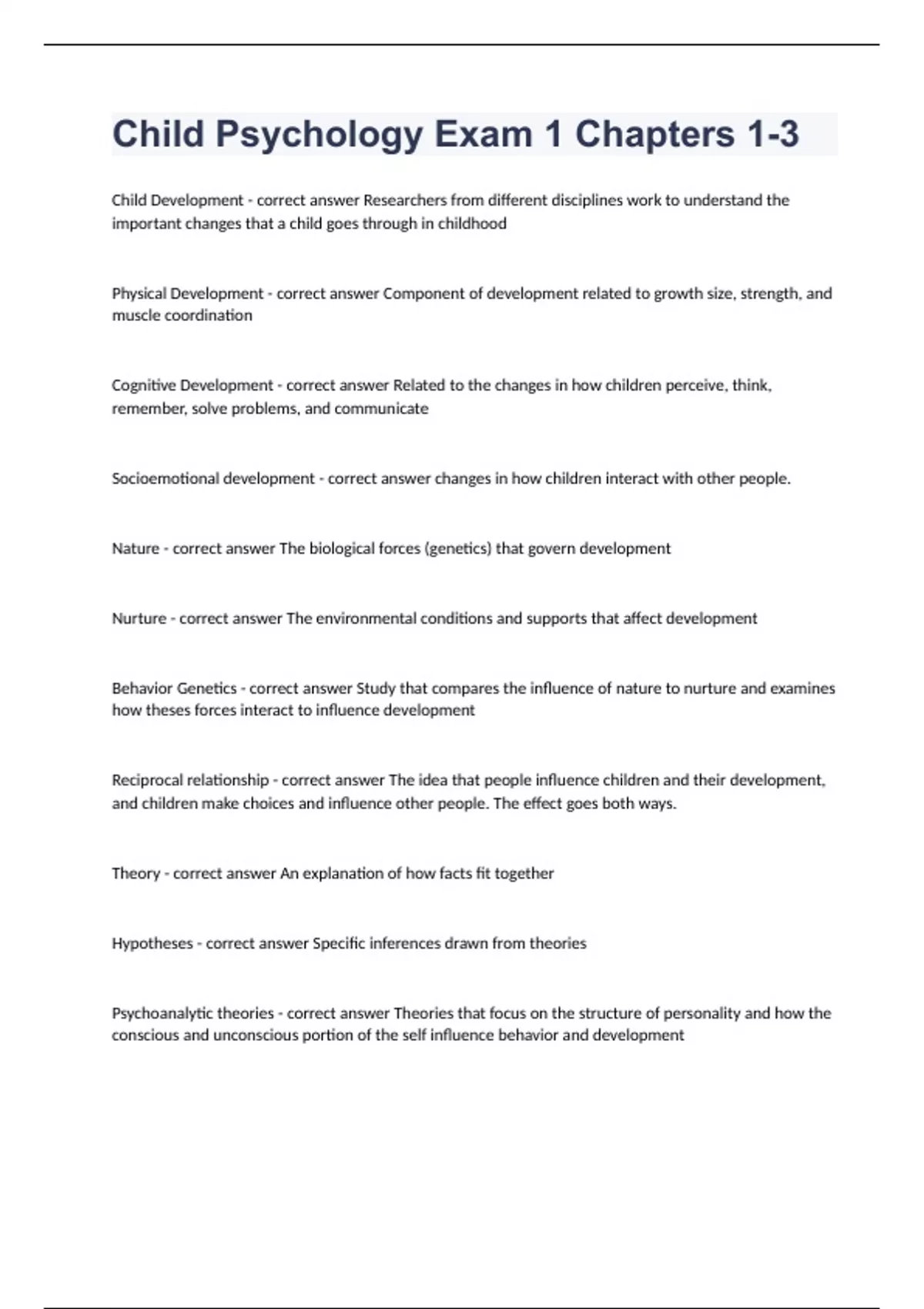 Child Psychology Exam 1 Chapters 1-3

Child Development - correct answer Researchers from different disciplines work to understand the important changes that a child goes through in childhood

Physical Development - correct answer Component of development related to growth size, strength, and muscle coordination

Cognitive Development - correct answer Related to the changes in how children perceive, think, remember, solve problems, and communicate

Socioemotional development - correct answer changes in how children interact with other people.

Nature - correct answer The biological forces (genetics) that govern development

Nurture - correct answer The environmental conditions and supports that affect development

Behavior Genetics - correct answer Study that compares the influence of nature to nurture and examines how theses forces interact to influence development

Reciprocal relationship - correct answer The idea that people influence children and their development, and children make choices and influence other people. The effect goes both ways.

Theory - correct answer An explanation of how facts fit together

Hypotheses - correct answer Specific inferences drawn from theories

Psychoanalytic theories - correct answer Theories that focus on the structure of personality and how the conscious and unconscious portion of the self influence behavior and development